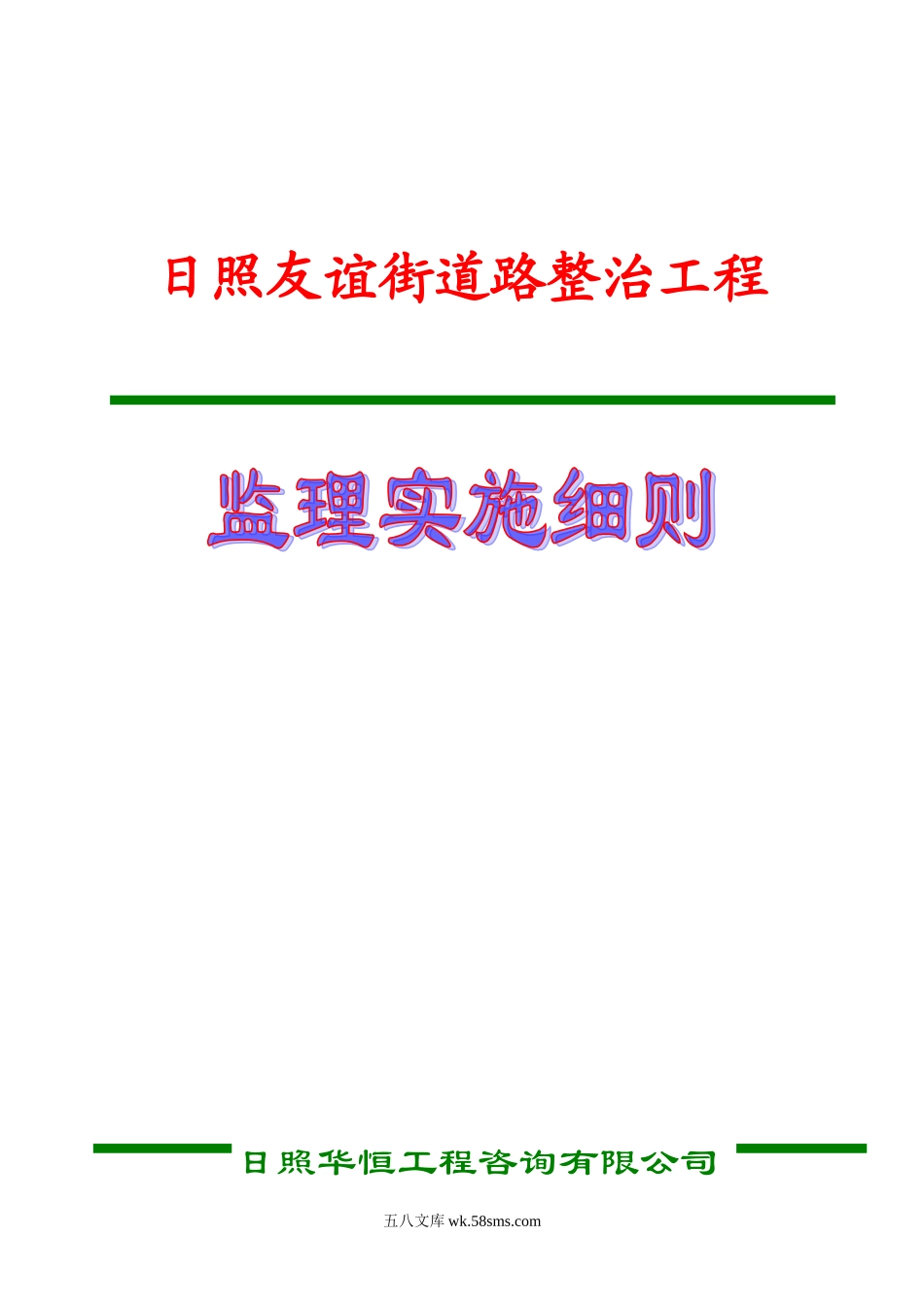 日照友谊街道路整治工程

监理实施细则

日照华恒工程咨询有限公司

五八文库 wk.58sms.com